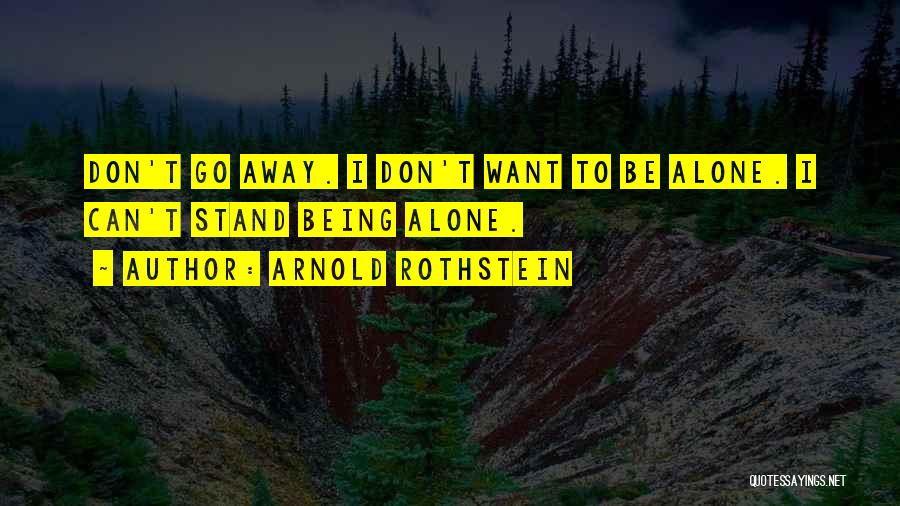 DON'T GO AWAY. I DON'T WANT TO BE ALONE. I CAN'T STAND BEING ALONE.

~ AUTHOR: ARNOLD ROTHSTEIN

QUOTESSAYINGS.NET